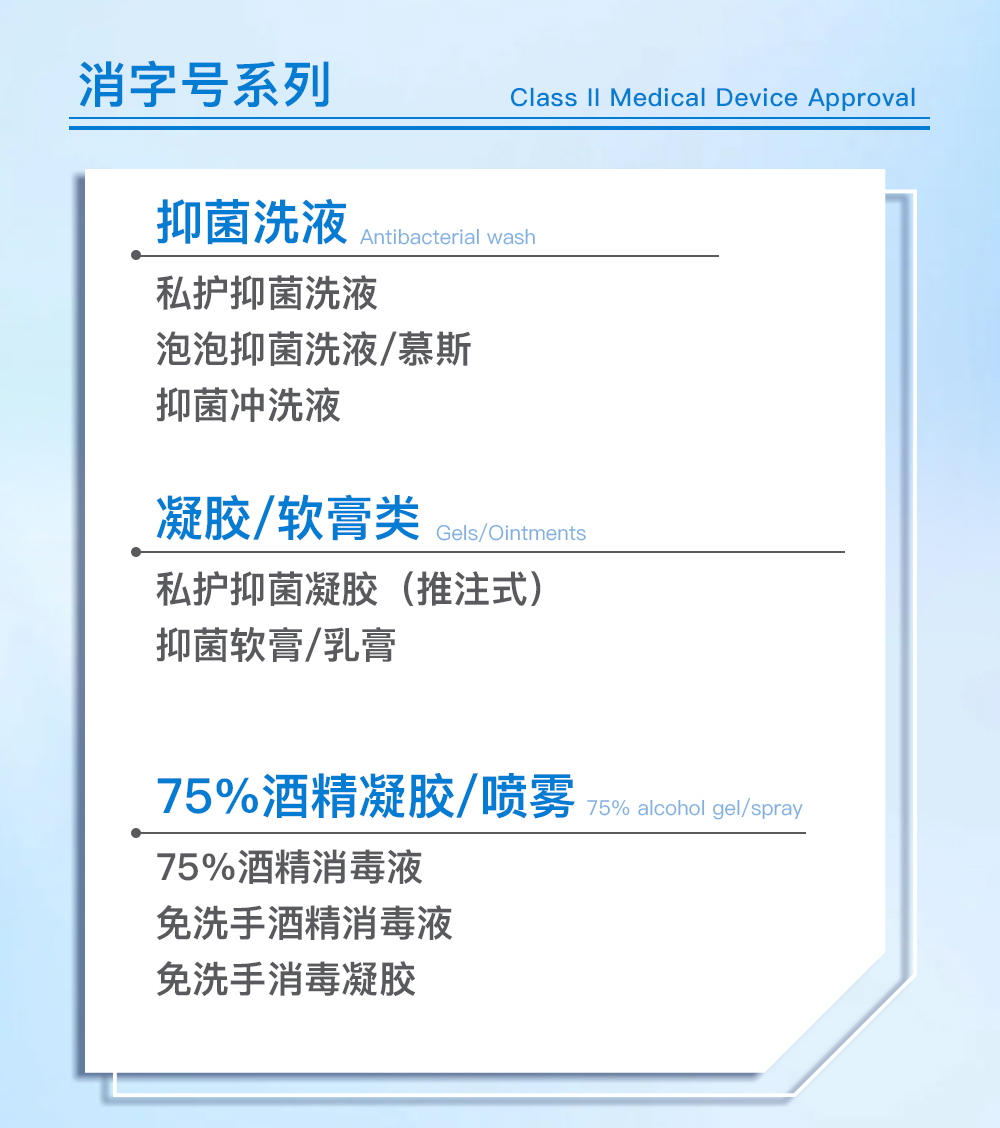 消字号系列 Class II Medical Device Approval

抑菌洗液 Antibacterial wash

私护抑菌洗液
泡泡抑菌洗液/慕斯
抑菌冲洗液

凝胶/软膏类 Gels/Ointments

私护抑菌凝胶（推注式）
抑菌软膏/乳膏

75%酒精凝胶/喷雾 75% alcohol gel/spray

75%酒精消毒液
免洗手酒精消毒液
免洗手消毒凝胶